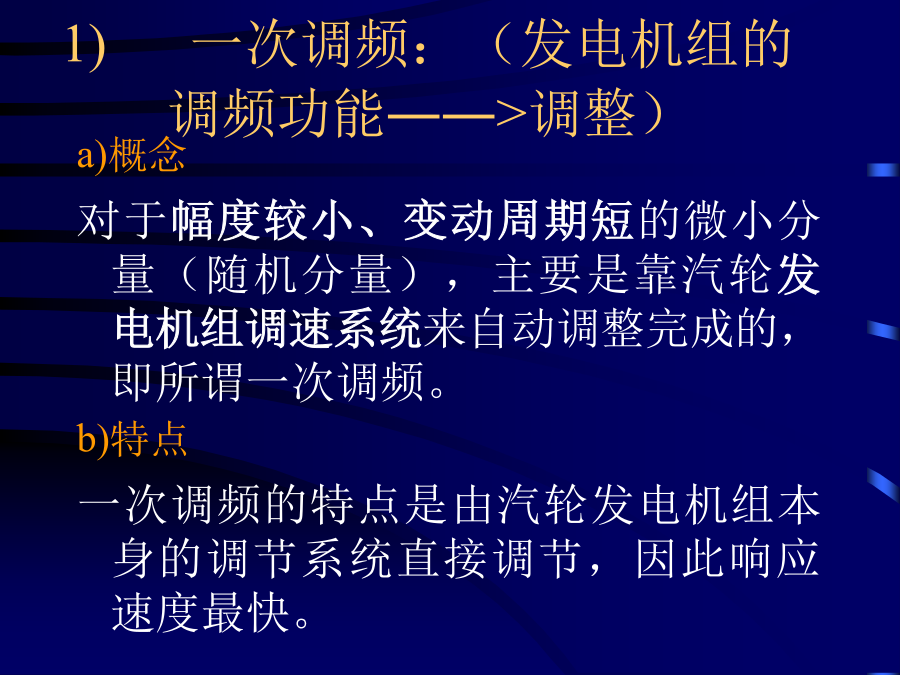 1) 一次调频：（发电机组的调频功能——>调整）

a)概念

对于幅度较小、变动周期短的微小分量（随机分量），主要是靠汽轮发电机组调速系统来自动调整完成的，即所谓一次调频。

b)特点

一次调频的特点是由汽轮发电机组本身的调节系统直接调节，因此响应速度最快。